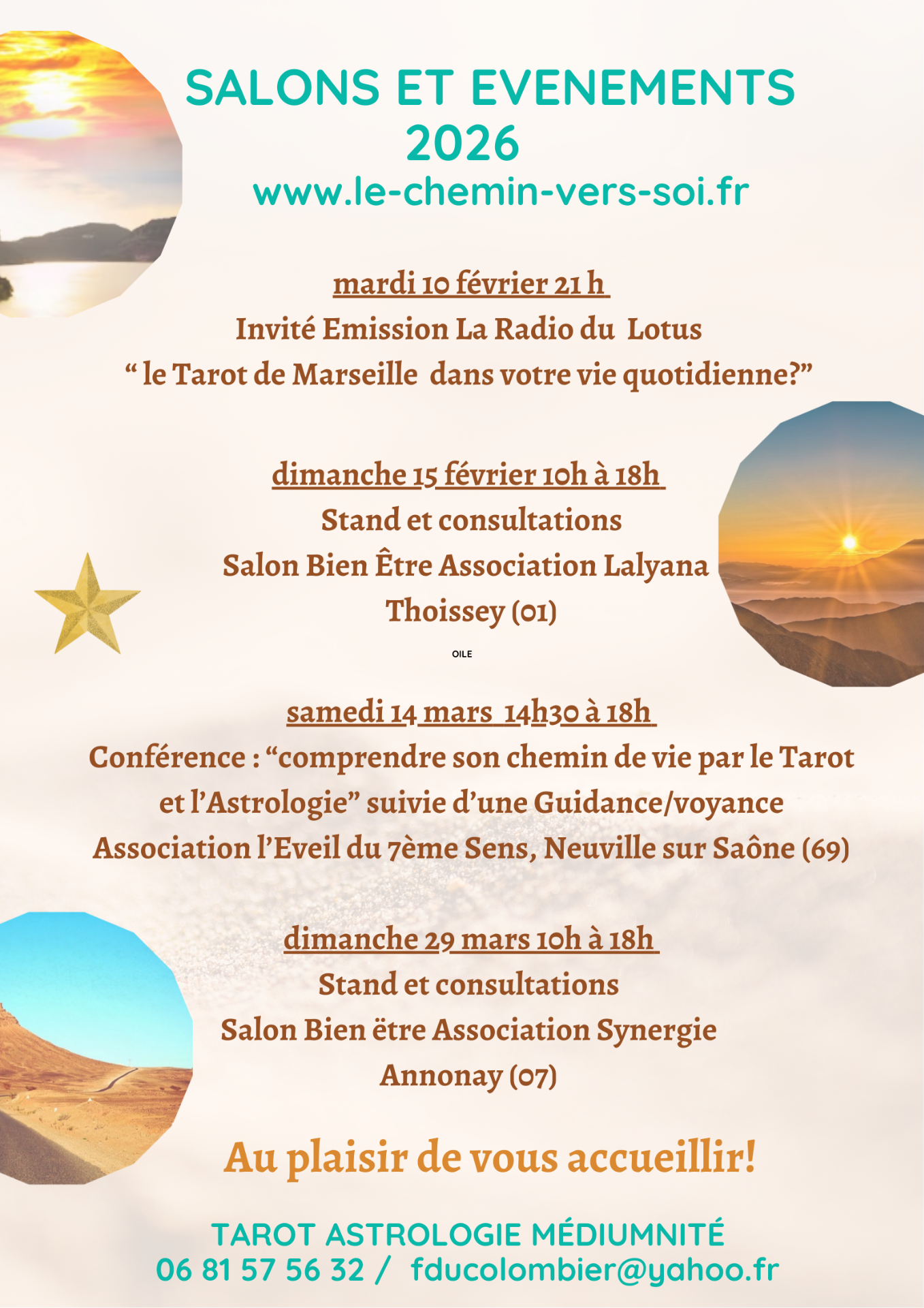 SALONS ET EVENEMENTS 2026
www.le-chemin-vers-soi.fr

mardi 10 février 21 h
Invité Emission La Radio du Lotus
“ le Tarot de Marseille dans votre vie quotidienne?”

dimanche 15 février 10h à 18h
Stand et consultations
Salon Bien Être Association Lalyana
Thoissey (01)

OILE

samedi 14 mars 14h30 à 18h
Conférence : “comprendre son chemin de vie par le Tarot et l’Astrologie” suivie d’une Guidance/voyance
Association l’Eveil du 7ème Sens, Neuville sur Saône (69)

dimanche 29 mars 10h à 18h
Stand et consultations
Salon Bien ëtre Association Synergie
Annonay (07)

Au plaisir de vous accueillir!

TAROT ASTROLOGIE MÉDIUMNITÉ
06 81 57 56 32 / fducolombier@yahoo.fr